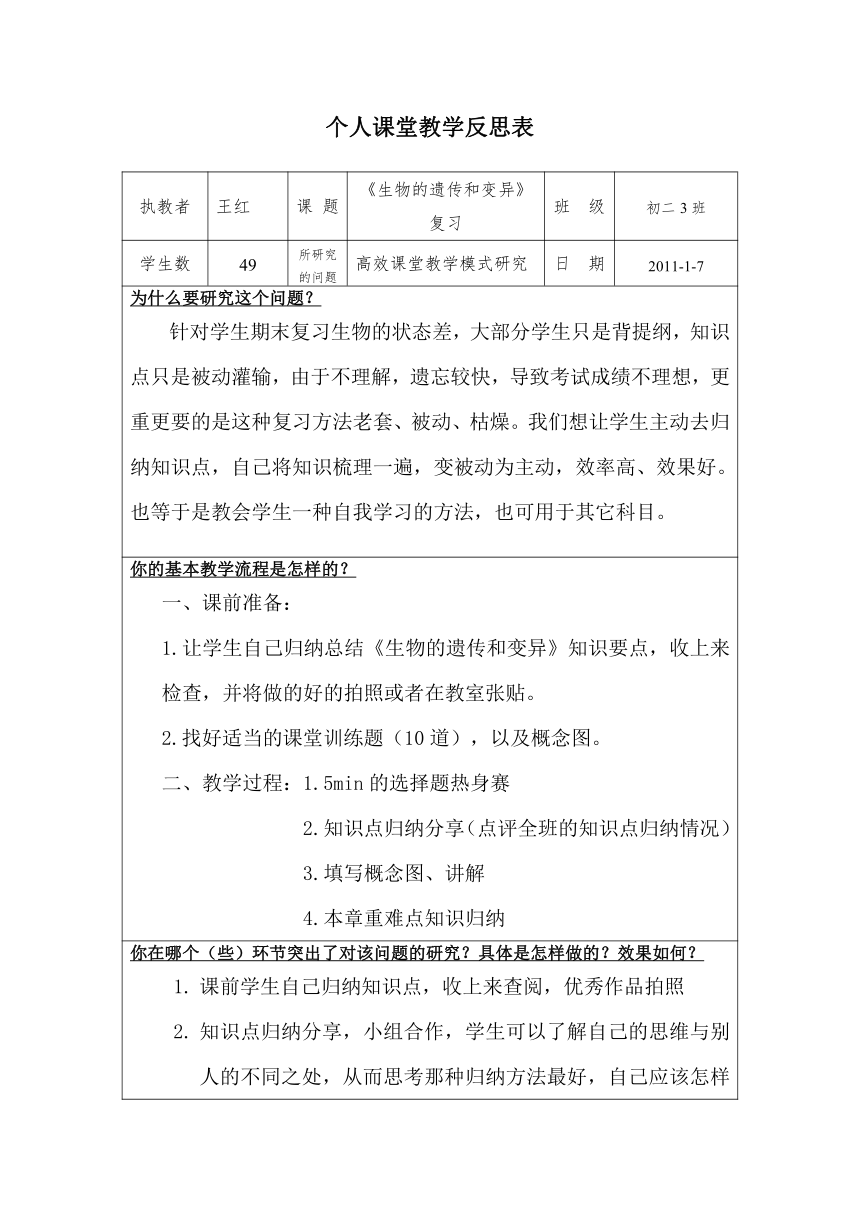 个人课堂教学反思表

| 执教者 | 王红 | 课 题 | 《生物的遗传和变异》复习 | 班 级 | 初二 3 班 |
|---|---|---|---|---|---|
| 学生数 | 49 | 所研究的问题 | 高效课堂教学模式研究 | 日 期 | 2011-1-7 |

为什么要研究这个问题？

针对学生期末复习生物的状态差，大部分学生只是背提纲，知识点只是被动灌输，由于不理解，遗忘较快，导致考试成绩不理想，更重更要的是这种复习方法老套、被动、枯燥。我们想让学生主动去归纳知识点，自己将知识梳理一遍，变被动为主动，效率高、效果好。也等于是教会学生一种自我学习的方法，也可用于其它科目。

你的基本教学流程是怎样的？

一、课前准备：

1.让学生自己归纳总结《生物的遗传和变异》知识要点，收上来检查，并将做的好的拍照或者在教室张贴。

2.找好适当的课堂训练题（10 道），以及概念图。

二、教学过程：1.5min 的选择题热身赛

2.知识点归纳分享（点评全班的知识点归纳情况）

3.填写概念图、讲解

4.本章重难点知识归纳

你在哪个（些）环节突出了对该问题的研究？具体是怎样做的？效果如何？

1. 课前学生自己归纳知识点，收上来查阅，优秀作品拍照

2. 知识点归纳分享，小组合作，学生可以了解自己的思维与别人的不同之处，从而思考那种归纳方法最好，自己应该怎样